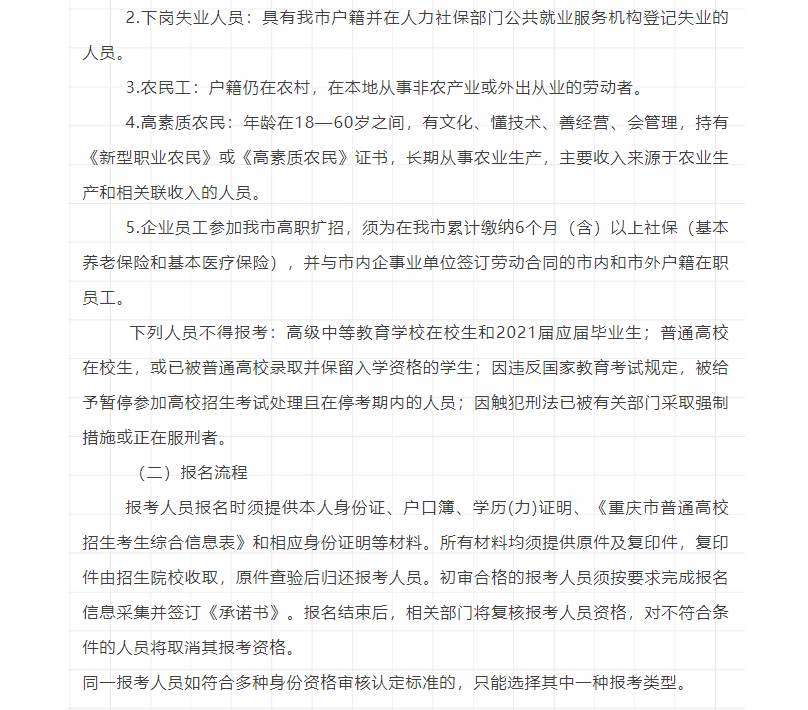 2.下岗失业人员：具有我市户籍并在人力社保部门公共就业服务机构登记失业的人员。

3.农民工：户籍仍在农村，在本地从事非农产业或外出从业的劳动者。

4.高素质农民：年龄在18—60岁之间，有文化、懂技术、善经营、会管理，持有《新型职业农民》或《高素质农民》证书，长期从事农业生产，主要收入来源于农业生产和相关联收入的人员。

5.企业员工参加我市高职扩招，须为在我市累计缴纳6个月（含）以上社保（基本养老保险和基本医疗保险），并与市内企事业单位签订劳动合同的市内和市外户籍在职员工。

下列人员不得报考：高级中等教育学校在校生和2021届应届毕业生；普通高校在校生，或已被普通高校录取并保留入学资格的学生；因违反国家教育考试规定，被给予暂停参加高校招生考试处理且在停考期内的人员；因触犯刑法已被有关部门采取强制措施或正在服刑者。

（二）报名流程

报考人员报名时须提供本人身份证、户口簿、学历(力)证明、《重庆市普通高校招生考生综合信息表》和相应身份证明等材料。所有材料均须提供原件及复印件，复印件由招生院校收取，原件查验后归还报考人员。初审合格的报考人员须按要求完成报名信息采集并签订《承诺书》。报名结束后，相关部门将复核报考人员资格，对不符合条件的人员将取消其报考资格。

同一报考人员如符合多种身份资格审核认定标准的，只能选择其中一种报考类型。